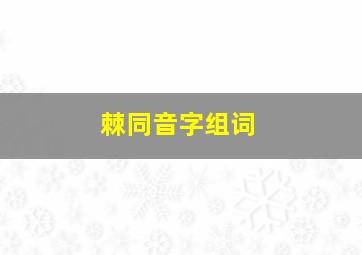 棘同音字组词